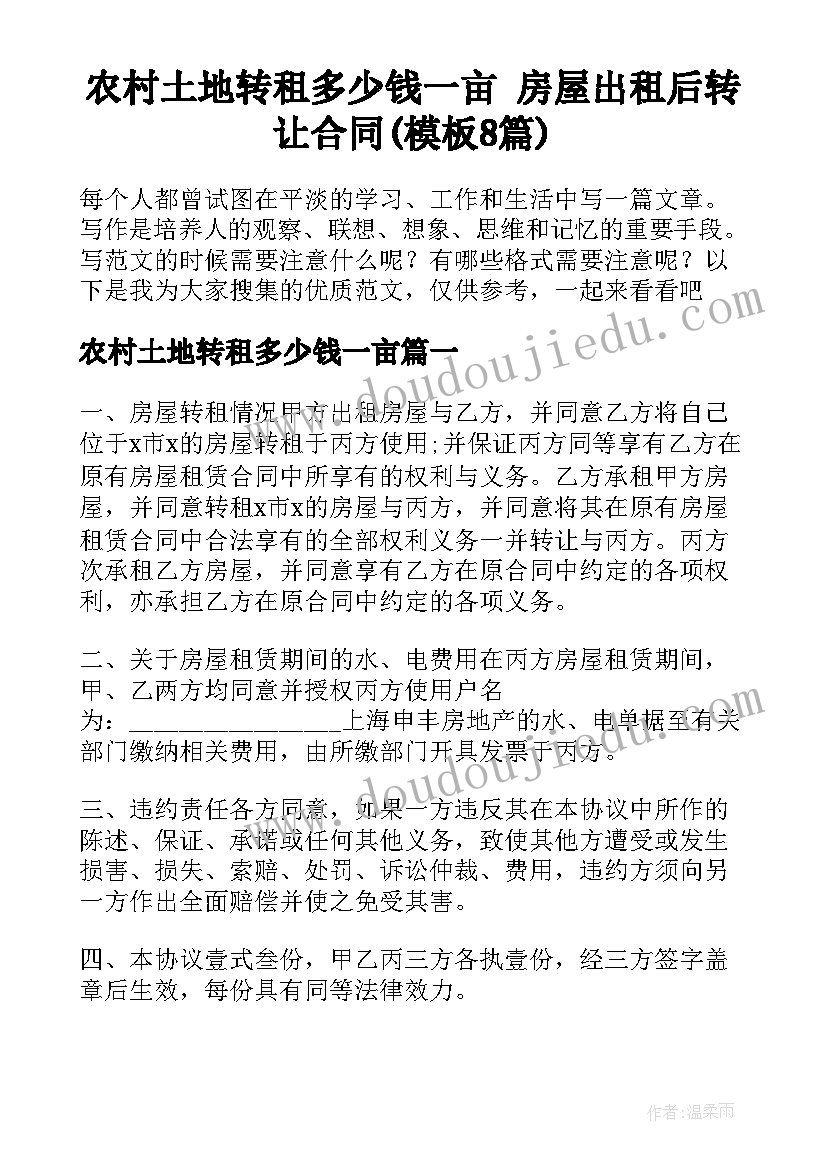 农村土地转租多少钱一亩 房屋出租后转让合同(模板8篇)

每个人都曾试图在平淡的学习、工作和生活中写一篇文章。写作是培养人的观察、联想、想象、思维和记忆的重要手段。写范文的时候需要注意什么呢？有哪些格式需要注意呢？以下是我为大家搜集的优质范文，仅供参考，一起来看看吧

www.doudoujiedu.com

农村土地转租多少钱一亩篇一

一、房屋转租情况甲方出租房屋与乙方，并同意乙方将自己位于x市x的房屋转租于丙方使用;并保证丙方同等享有乙方在原有房屋租赁合同中所享有的权利与义务。乙方承租甲方房屋，并同意转租x市x的房屋与丙方，并同意将其在原有房屋租赁合同中合法享有的全部权利义务一并转让与丙方。丙方次承租乙方房屋，并同意享有乙方在原合同中约定的各项权利，亦承担乙方在原合同中约定的各项义务。

二、关于房屋租赁期间的水、电费用在丙方房屋租赁期间，甲、乙两方均同意并授权丙方使用户名为：________________上海申丰房地产的水、电单据至有关部门缴纳相关费用，由所缴部门开具发票于丙方。

www.doudoujiedu.com

三、违约责任各方同意，如果一方违反其在本协议中所作的陈述、保证、承诺或任何其他义务，致使其他方遭受或发生损害、损失、索赔、处罚、诉讼仲裁、费用，违约方须向另一方作出全面赔偿并使之免受其害。

四、本协议壹式叁份，甲乙丙三方各执壹份，经三方签字盖章后生效，每份具有同等法律效力。

作者：温柔雨